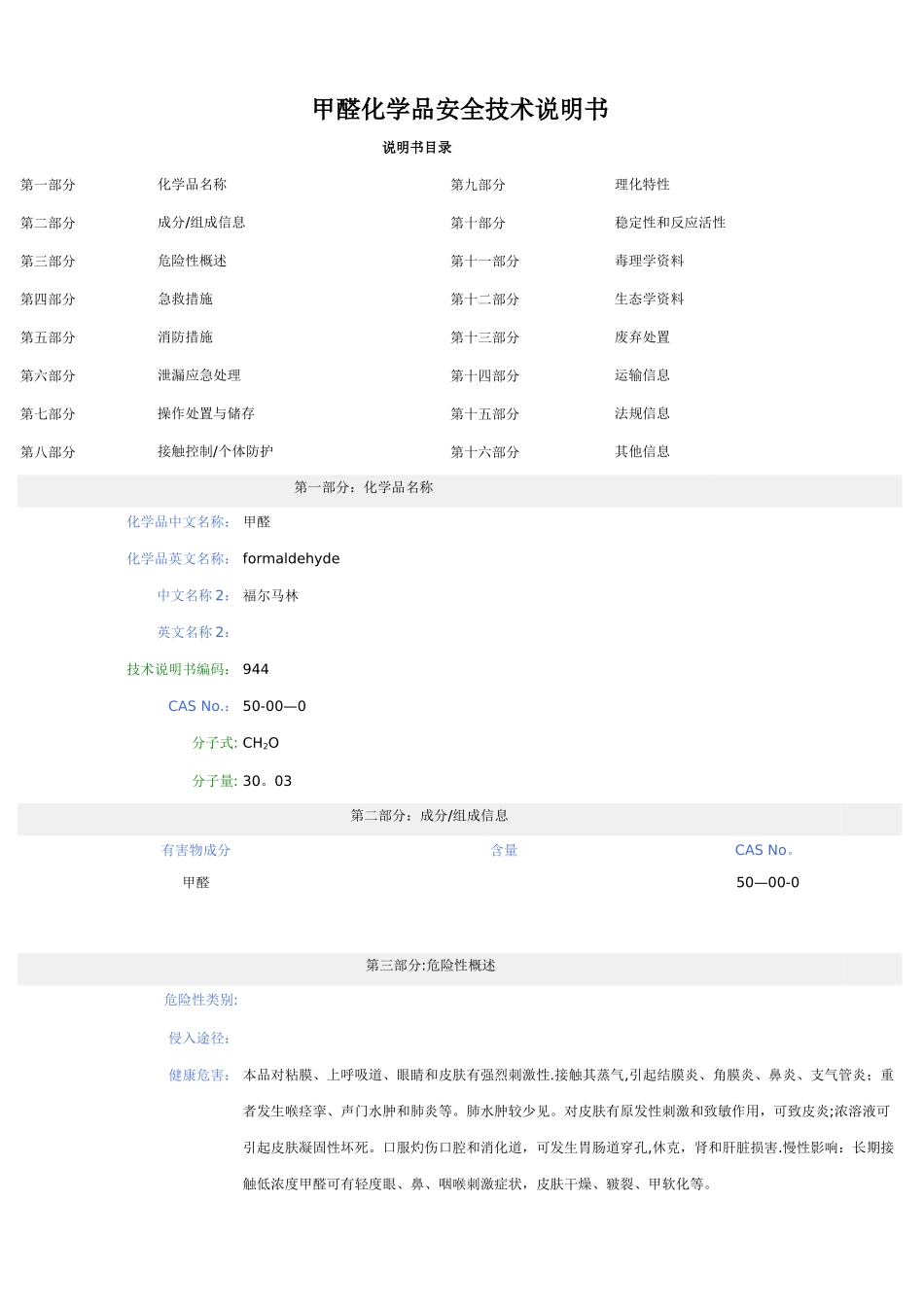 甲醛化学品安全技术说明书

说明书目录

| 第一部分 | 化学品名称 | 第九部分 | 理化特性 |
|---|---|---|---|
| 第二部分 | 成分/组成信息 | 第十部分 | 稳定性和反应活性 |
| 第三部分 | 危险性概述 | 第十一部分 | 毒理学资料 |
| 第四部分 | 急救措施 | 第十二部分 | 生态学资料 |
| 第五部分 | 消防措施 | 第十三部分 | 废弃处置 |
| 第六部分 | 泄漏应急处理 | 第十四部分 | 运输信息 |
| 第七部分 | 操作处置与储存 | 第十五部分 | 法规信息 |
| 第八部分 | 接触控制/个体防护 | 第十六部分 | 其他信息 |

第一部分：化学品名称

化学品中文名称： 甲醛

化学品英文名称： formaldehyde

中文名称 2： 福尔马林

英文名称 2：

技术说明书编码： 944

CAS No.： 50-00—0

分子式: $CH_2O$

分子量: 30。03

第二部分：成分/组成信息

| 有害物成分 | 含量 | CAS No。 |
|---|---|---|
| 甲醛 | | 50—00-0 |

第三部分:危险性概述

危险性类别:

侵入途径:

健康危害： 本品对粘膜、上呼吸道、眼睛和皮肤有强烈刺激性.接触其蒸气,引起结膜炎、角膜炎、鼻炎、支气管炎；重者发生喉痉挛、声门水肿和肺炎等。肺水肿较少见。对皮肤有原发性刺激和致敏作用，可致皮炎;浓溶液可引起皮肤凝固性坏死。口服灼伤口腔和消化道，可发生胃肠道穿孔,休克，肾和肝脏损害.慢性影响：长期接触低浓度甲醛可有轻度眼、鼻、咽喉刺激症状，皮肤干燥、皲裂、甲软化等。